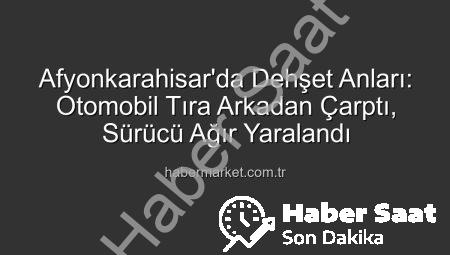 Afyonkarahisar'da Dehşet Anları: Otomobil Tıra Arkadan Çarptı, Sürücü Ağır Yaralandı

habermarket.com.tr

Haber Saat

Haber Saat
Son Dakika